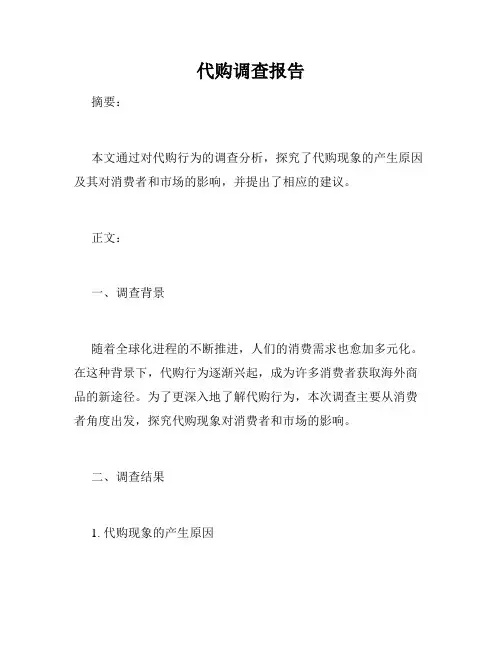 代购调查报告

摘要：

本文通过对代购行为的调查分析，探究了代购现象的产生原因及其对消费者和市场的影响，并提出了相应的建议。

正文：

一、调查背景

随着全球化进程的不断推进，人们的消费需求也愈加多元化。在这种背景下，代购行为逐渐兴起，成为许多消费者获取海外商品的新途径。为了更深入地了解代购行为，本次调查主要从消费者角度出发，探究代购现象对消费者和市场的影响。

二、调查结果

1. 代购现象的产生原因